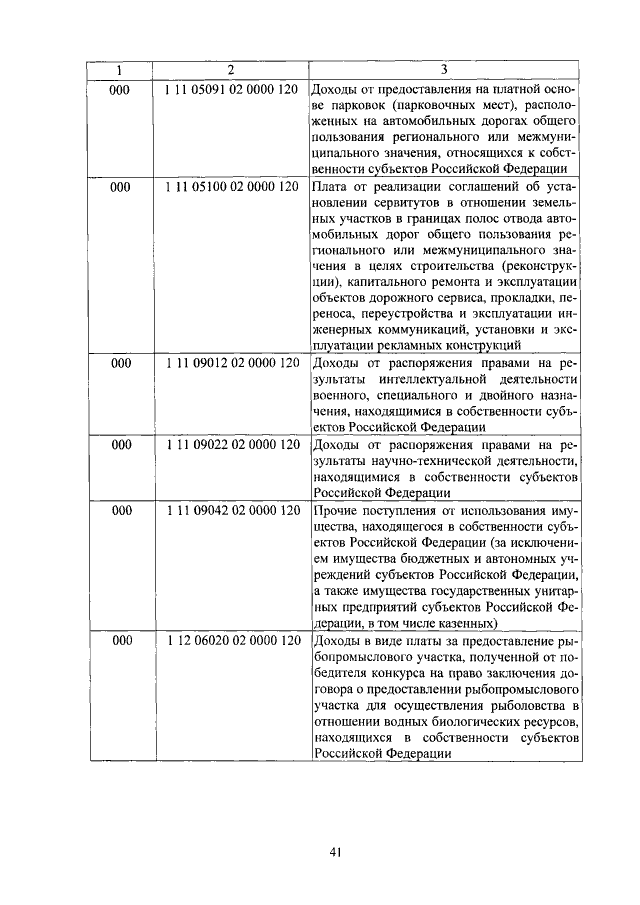 | 1 | 2 | 3 |
|---|---|---|
| 000 | 1 11 05091 02 0000 120 | Доходы от предоставления на платной основе парковок (парковочных мест), расположенных на автомобильных дорогах общего пользования регионального или межмуниципального значения, относящихся к собственности субъектов Российской Федерации |
| 000 | 1 11 05100 02 0000 120 | Плата от реализации соглашений об установлении сервитутов в отношении земельных участков в границах полос отвода автомобильных дорог общего пользования регионального или межмуниципального значения в целях строительства (реконструкции), капитального ремонта и эксплуатации объектов дорожного сервиса, прокладки, переноса, переустройства и эксплуатации инженерных коммуникаций, установки и эксплуатации рекламных конструкций |
| 000 | 1 11 09012 02 0000 120 | Доходы от распоряжения правами на результаты интеллектуальной деятельности военного, специального и двойного назначения, находящимися в собственности субъектов Российской Федерации |
| 000 | 1 11 09022 02 0000 120 | Доходы от распоряжения правами на результаты научно-технической деятельности, находящимися в собственности субъектов Российской Федерации |
| 000 | 1 11 09042 02 0000 120 | Прочие поступления от использования имущества, находящегося в собственности субъектов Российской Федерации (за исключением имущества бюджетных и автономных учреждений субъектов Российской Федерации, а также имущества государственных унитарных предприятий субъектов Российской Федерации, в том числе казенных) |
| 000 | 1 12 06020 02 0000 120 | Доходы в виде платы за предоставление рыбопромыслового участка, полученной от победителя конкурса на право заключения договора о предоставлении рыбопромыслового участка для осуществления рыболовства в отношении водных биологических ресурсов, находящихся в собственности субъектов Российской Федерации |

41